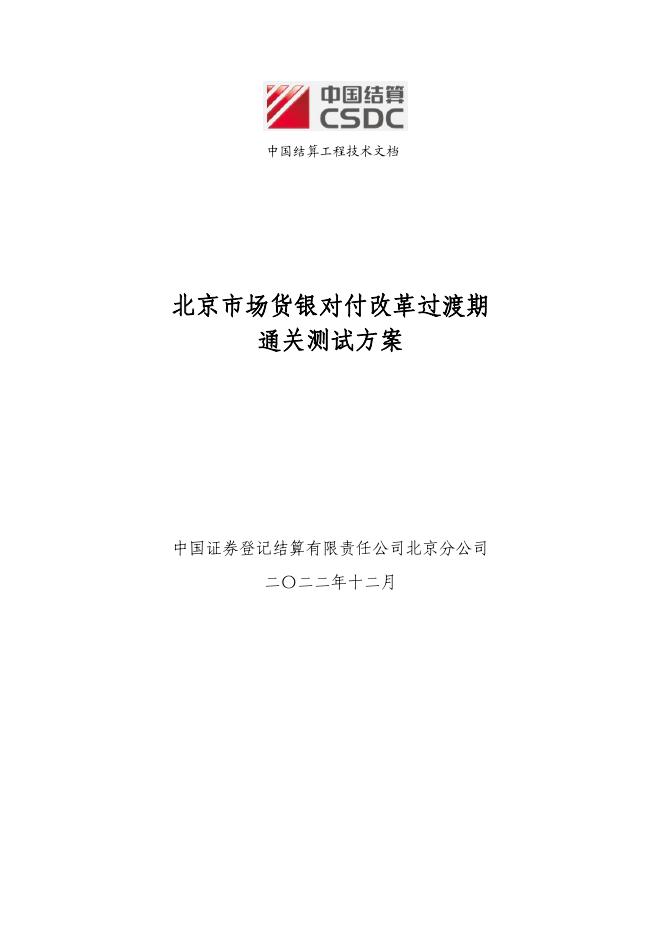 中国结算
CSDC

中国结算工程技术文档

北京市场货银对付改革过渡期
通关测试方案

中国证券登记结算有限责任公司北京分公司

二〇二二年十二月